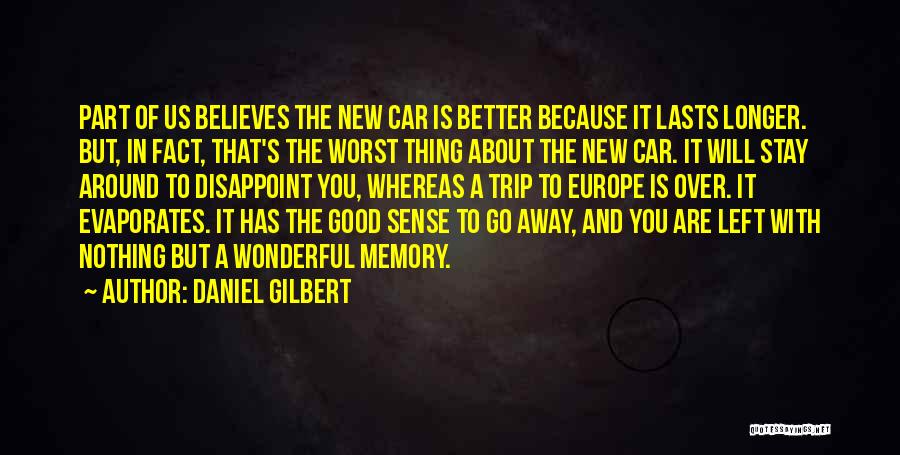 PART OF US BELIEVES THE NEW CAR IS BETTER BECAUSE IT LASTS LONGER. BUT, IN FACT, THAT'S THE WORST THING ABOUT THE NEW CAR. IT WILL STAY AROUND TO DISAPPOINT YOU, WHEREAS A TRIP TO EUROPE IS OVER. IT EVAPORATES. IT HAS THE GOOD SENSE TO GO AWAY, AND YOU ARE LEFT WITH NOTHING BUT A WONDERFUL MEMORY.

— AUTHOR: DANIEL GILBERT

QUOTESSAYINGS.NET